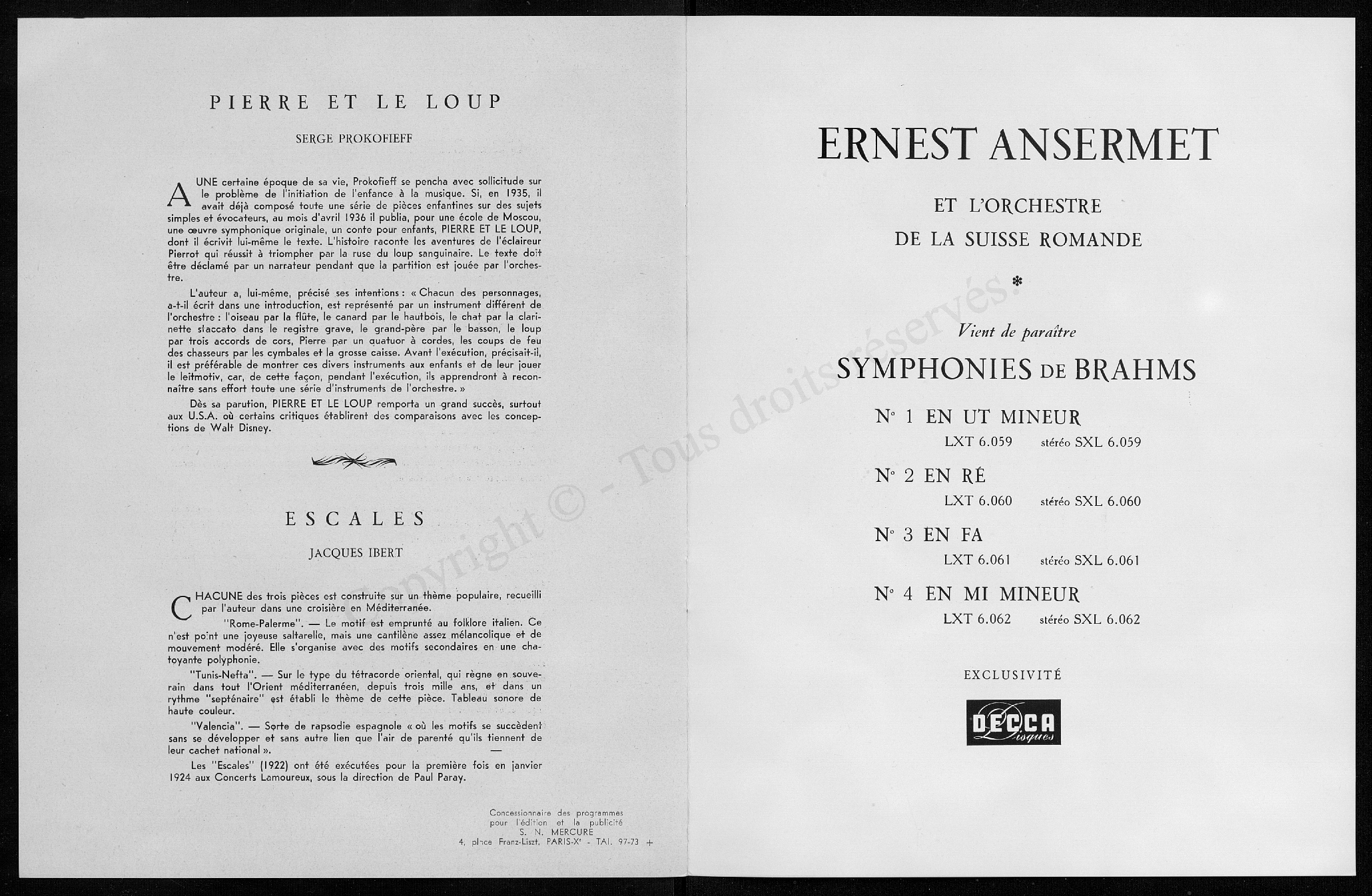 PIERRE ET LE LOUP

SERGE PROKOFIEFF

A UNE certaine époque de sa vie, Prokofieff se pencha avec sollicitude sur le problème de l'initiation de l'enfance à la musique. Si, en 1935, il avait déjà composé toute une série de pièces enfantines sur des sujets simples et évocateurs, au mois d'avril 1936 il publia, pour une école de Moscou, une œuvre symphonique originale, un conte pour enfants, PIERRE ET LE LOUP, dont il écrivit lui-même le texte. L'histoire raconte les aventures de l'éclaireur Pierrot qui réussit à triompher par la ruse du loup sanguinaire. Le texte doit être déclamé par un narrateur pendant que la partition est jouée par l'orchestre.

L'auteur a, lui-même, précisé ses intentions : « Chacun des personnages, a-t-il écrit dans une introduction, est représenté par un instrument différent de l'orchestre : l'oiseau par la flûte, le canard par le hautbois, le chat par la clarinette staccato dans le registre grave, le grand-père par le basson, le loup par trois accords de cors, Pierre par un quatuor à cordes, les coups de feu des chasseurs par les cymbales et la grosse caisse. Avant l'exécution, précisait-il, il est préférable de montrer ces divers instruments aux enfants et de leur jouer le leitmotiv, car, de cette façon, pendant l'exécution, ils apprendront à reconnaître sans effort toute une série d'instruments de l'orchestre. »

Dès sa parution, PIERRE ET LE LOUP remporta un grand succès, surtout aux U.S.A. où certains critiques établirent des comparaisons avec les conceptions de Walt Disney.

ESCALES

JACQUES IBERT

CHACUNE des trois pièces est construite sur un thème populaire, recueilli par l'auteur dans une croisière en Méditerranée.

"Rome-Palerme". — Le motif est emprunté au folklore italien. Ce n'est point une joyeuse saltarelle, mais une cantilène assez mélancolique et de mouvement modéré. Elle s'organise avec des motifs secondaires en une chatoyante polyphonie.

"Tunis-Nefta". — Sur le type du tétracorde oriental, qui règne en souverain dans tout l'Orient méditerranéen, depuis trois mille ans, et dans un rythme "septénaire" est établi le thème de cette pièce. Tableau sonore de haute couleur.

"Valencia". — Sorte de rapsodie espagnole « où les motifs se succèdent sans se développer et sans autre lien que l'air de parenté qu'ils tiennent de leur cachet national ».

Les "Escales" (1922) ont été exécutées pour la première fois en janvier 1924 aux Concerts Lamoureux, sous la direction de Paul Paray.

Concessionnaire des programmes pour l'édition et la publicité S. N. MERCURE
4, place Franz-Liszt, PARIS-Xe - TAI. 97-73 +

Copyright © - Tous droits réservés.

ERNEST ANSERMET

ET L'ORCHESTRE
DE LA SUISSE ROMANDE

*

Vient de paraître

SYMPHONIES DE BRAHMS

N° 1 EN UT MINEUR
LXT 6.059 stéréo SXL 6.059

N° 2 EN RÉ
LXT 6.060 stéréo SXL 6.060

N° 3 EN FA
LXT 6.061 stéréo SXL 6.061

N° 4 EN MI MINEUR
LXT 6.062 stéréo SXL 6.062

EXCLUSIVITÉ

DECCA
Disques